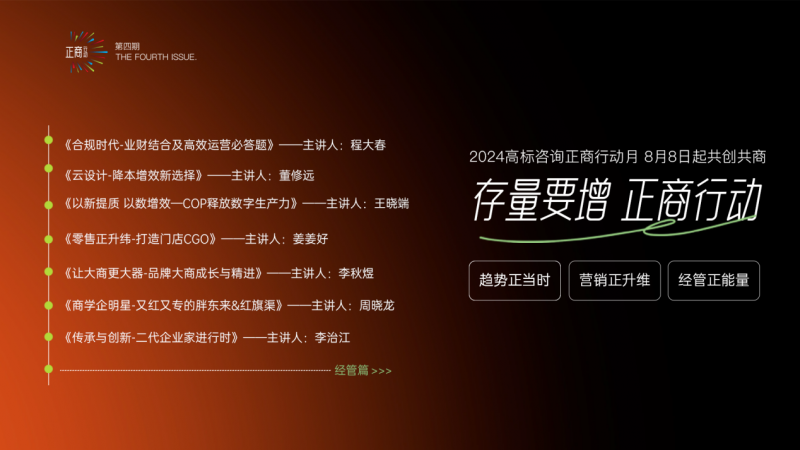 正商
第四期
THE FOURTH ISSUE.

《合规时代-业财结合及高效运营必答题》——主讲人：程大春

《云设计-降本增效新选择》——主讲人：董修远

《以新提质 以数增效—COP释放数字生产力》——主讲人：王晓端

《零售正升纬-打造门店CGO》——主讲人：姜姜好

《让大商更大器-品牌大商成长与精进》——主讲人：李秋煜

《商学企明星-又红又专的胖东来&红旗渠》——主讲人：周晓龙

《传承与创新-二代企业家进行时》——主讲人：李治江

经管篇 >>>

2024高标咨询正商行动月 8月8日起共创共商

存量要增 正商行动

趋势正当时

营销正升维

经管正能量